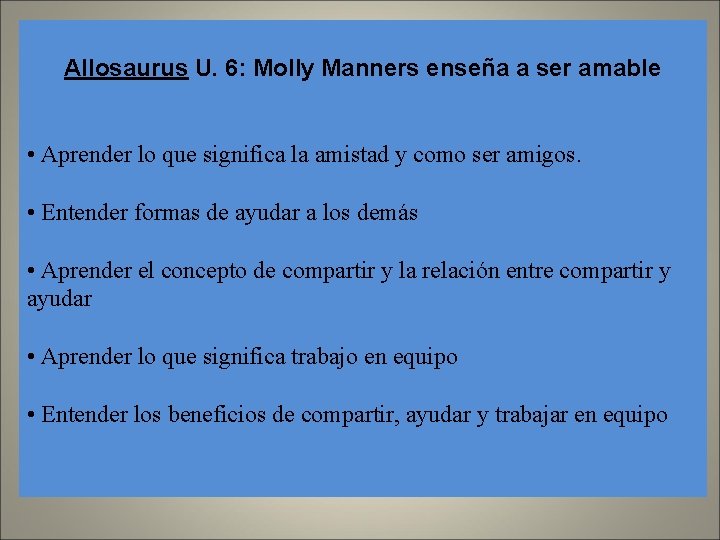 Allosaurus U. 6: Molly Manners enseña a ser amable

• Aprender lo que significa la amistad y como ser amigos.

• Entender formas de ayudar a los demás

• Aprender el concepto de compartir y la relación entre compartir y ayudar

• Aprender lo que significa trabajo en equipo

• Entender los beneficios de compartir, ayudar y trabajar en equipo